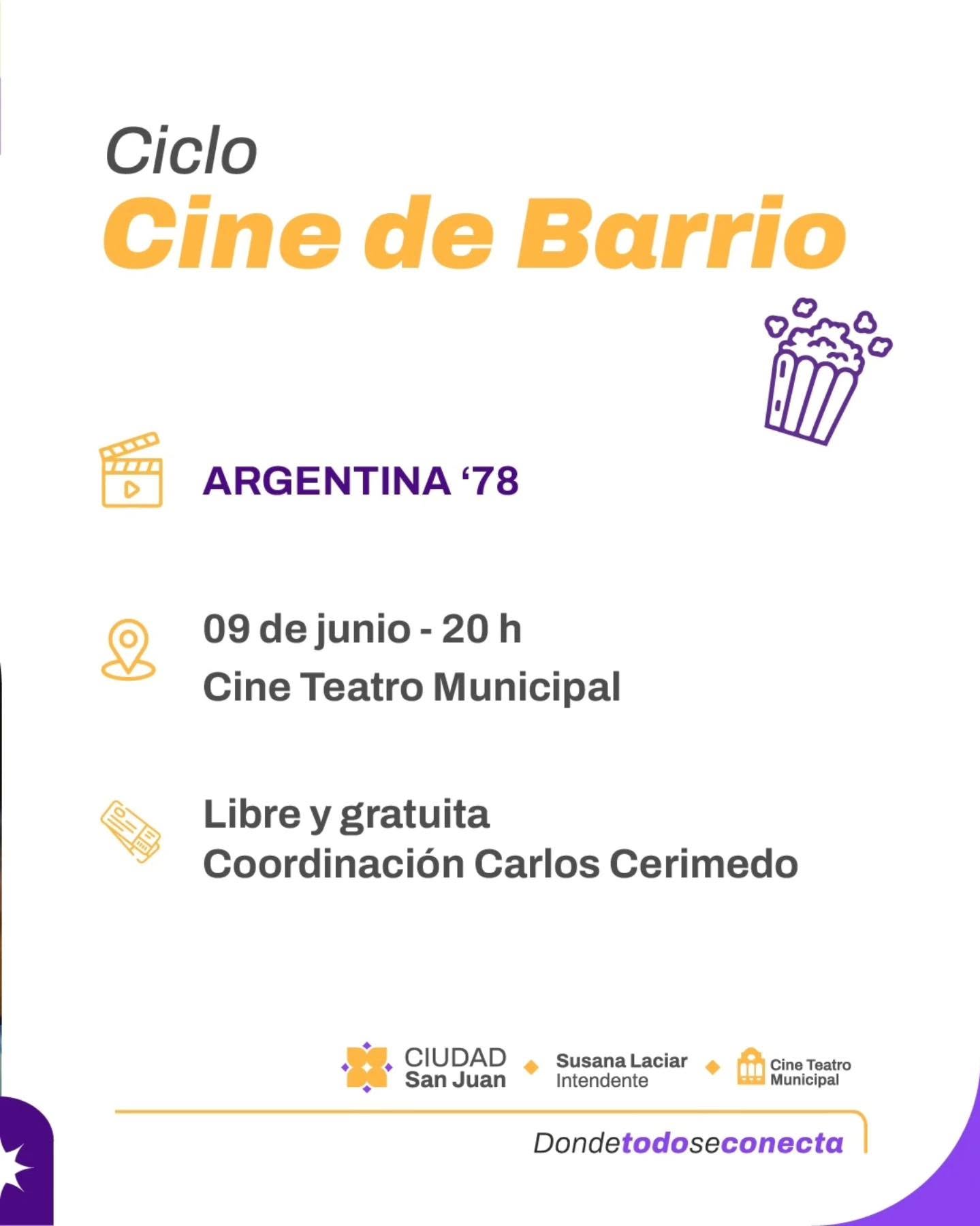 Ciclo
Cine de Barrio

ARGENTINA '78

09 de junio - 20 h
Cine Teatro Municipal

Libre y gratuita
Coordinación Carlos Cerimedo

CIUDAD
San Juan

Susana Laciar
Intendente

Cine Teatro
Municipal

Dondetodoseconecta